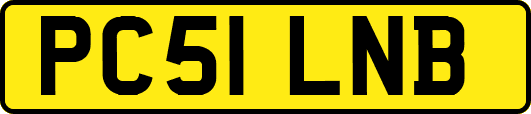 PC51 LNB